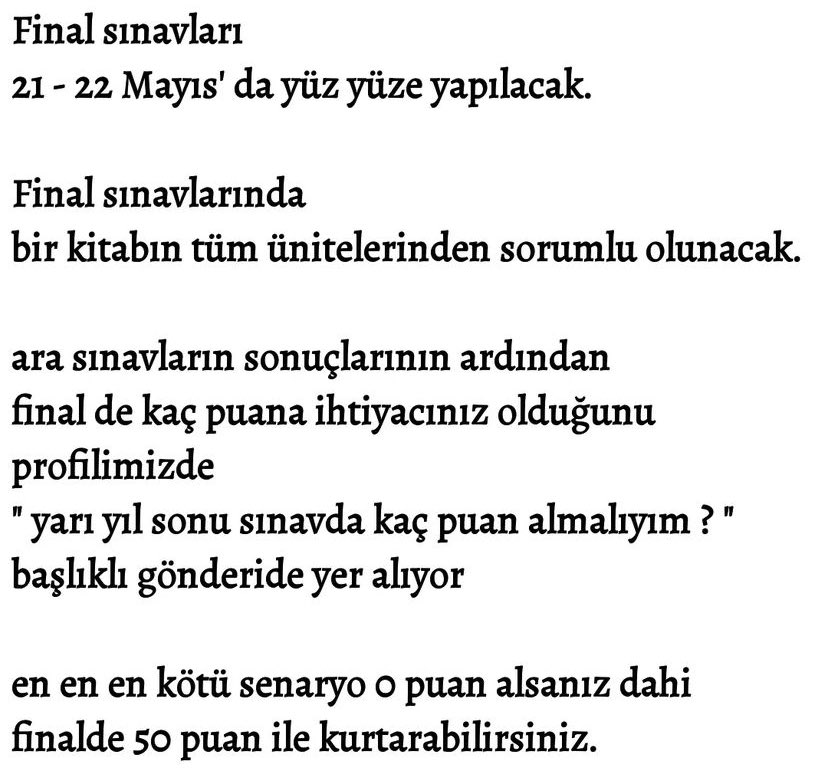 Final sınavları
21 - 22 Mayıs' da yüz yüze yapılacak.

Final sınavlarında
bir kitabın tüm ünitelerinden sorumlu olunacak.

ara sınavların sonuçlarının ardından
final de kaç puana ihtiyacınız olduğunu
profilimizde
" yarı yıl sonu sınavda kaç puan almalıyım ? "
başlıklı gönderide yer alıyor

en en en kötü senaryo 0 puan alsanız dahi
finalde 50 puan ile kurtarabilirsiniz.